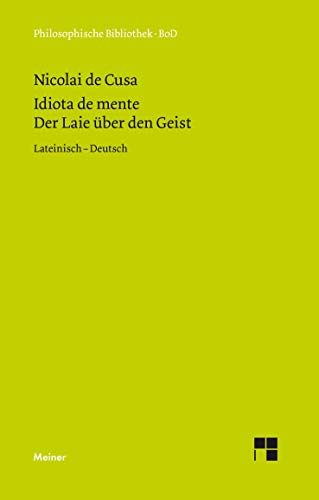 Philosophische Bibliothek · BoD

Nicolai de Cusa

Idiota de mente
Der Laie über den Geist

Lateinisch – Deutsch

Meiner